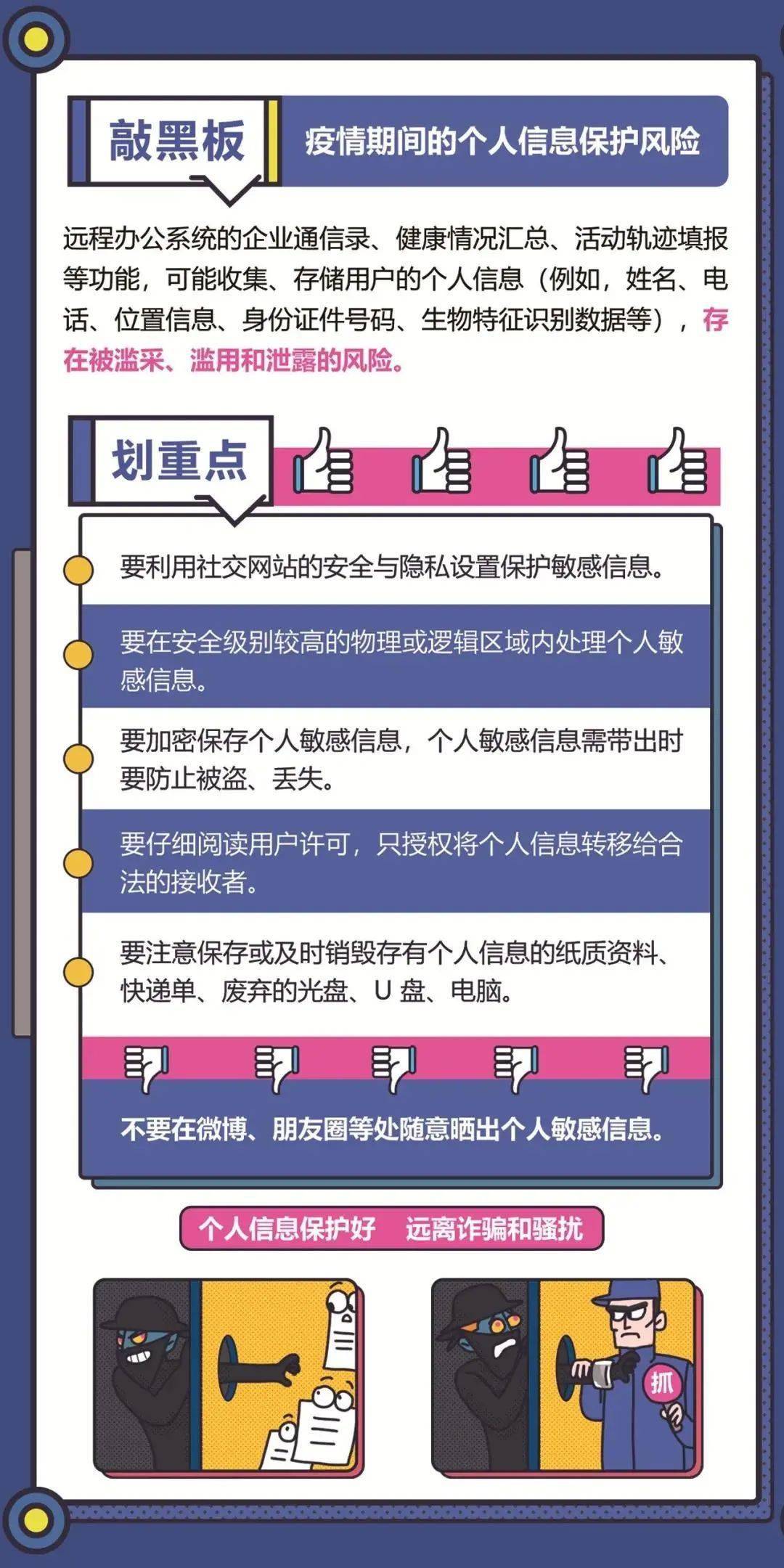 敲黑板

疫情期间的个人信息保护风险

远程办公系统的企业通信录、健康情况汇总、活动轨迹填报等功能，可能收集、存储用户的个人信息（例如，姓名、电话、位置信息、身份证件号码、生物特征识别数据等），存在被滥采、滥用和泄露的风险。

划重点

要利用社交网站的安全与隐私设置保护敏感信息。

要在安全级别较高的物理或逻辑区域内处理个人敏感信息。

要加密保存个人敏感信息，个人敏感信息需带出时要防止被盗、丢失。

要仔细阅读用户许可，只授权将个人信息转移给合法的接收者。

要注意保存或及时销毁存有个人信息的纸质资料、快递单、废弃的光盘、U 盘、电脑。

不要在微博、朋友圈等处随意晒出个人敏感信息。

个人信息保护好 远离诈骗和骚扰

抓